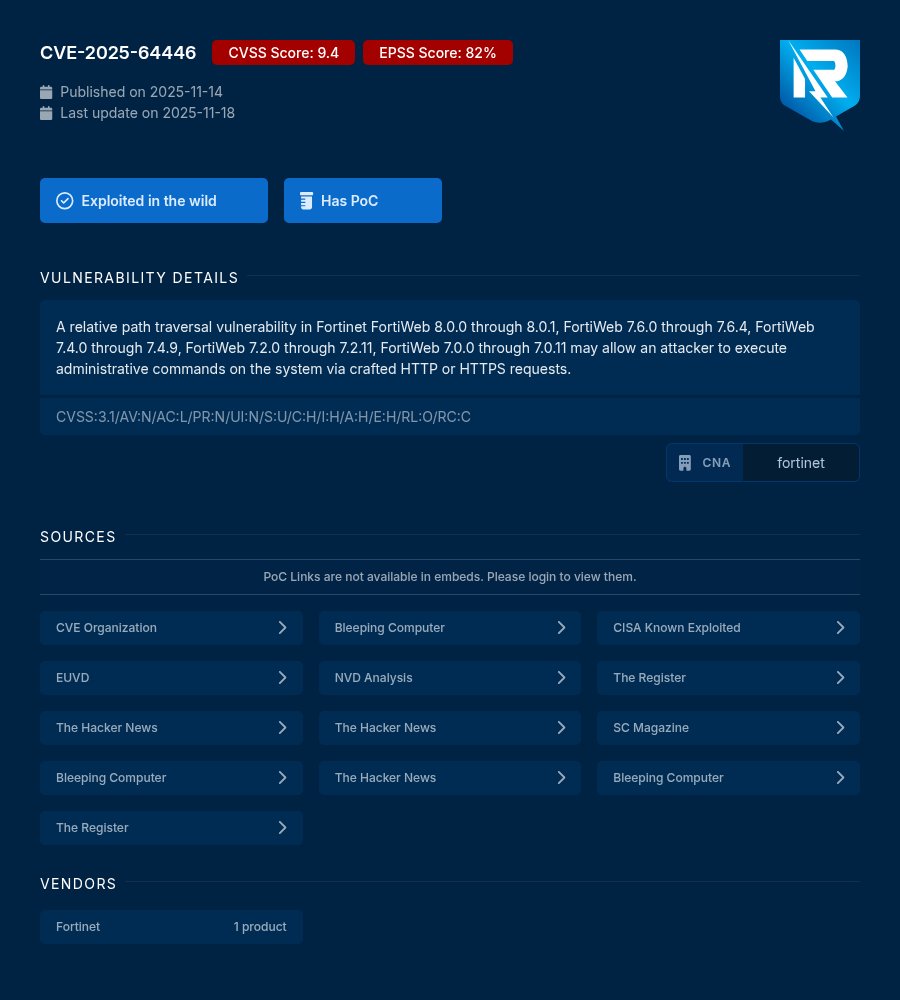 CVE-2025-64446 CVSS Score: 9.4 EPSS Score: 82%

Published on 2025-11-14
Last update on 2025-11-18

Exploited in the wild
Has PoC

VULNERABILITY DETAILS

A relative path traversal vulnerability in Fortinet FortiWeb 8.0.0 through 8.0.1, FortiWeb 7.6.0 through 7.6.4, FortiWeb 7.4.0 through 7.4.9, FortiWeb 7.2.0 through 7.2.11, FortiWeb 7.0.0 through 7.0.11 may allow an attacker to execute administrative commands on the system via crafted HTTP or HTTPS requests.

CVSS:3.1/AV:N/AC:L/PR:N/UI:N/S:U/C:H/I:H/A:H/E:H/RL:O/RC:C

CNA fortinet

SOURCES

PoC Links are not available in embeds. Please login to view them.

CVE Organization
Bleeping Computer
CISA Known Exploited
EUVD
NVD Analysis
The Register
The Hacker News
The Hacker News
SC Magazine
Bleeping Computer
The Hacker News
Bleeping Computer
The Register

VENDORS

Fortinet 1 product